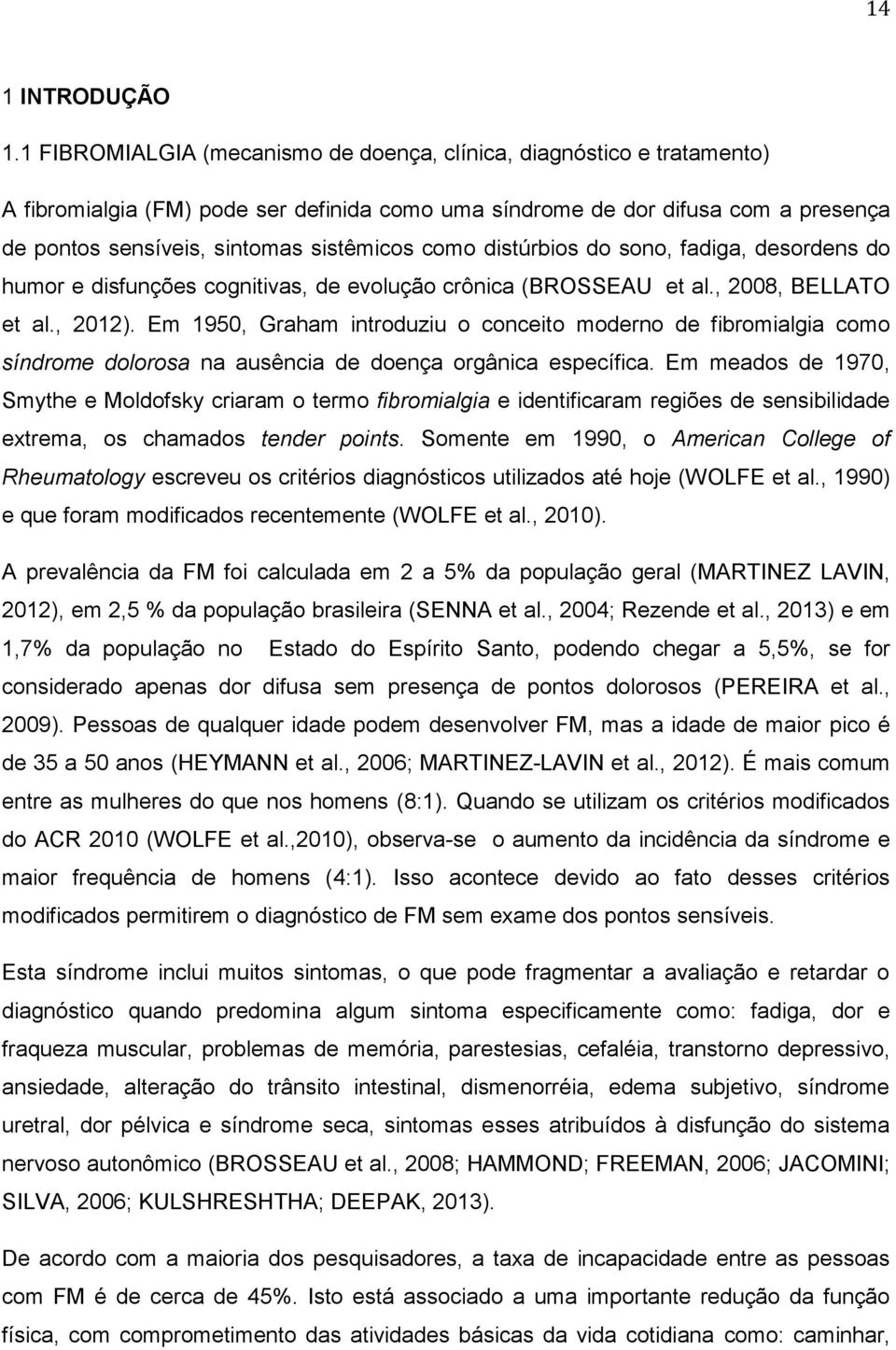 14

1 INTRODUÇÃO

1.1 FIBROMIALGIA (mecanismo de doença, clínica, diagnóstico e tratamento)

A fibromialgia (FM) pode ser definida como uma síndrome de dor difusa com a presença de pontos sensíveis, sintomas sistêmicos como distúrbios do sono, fadiga, desordens do humor e disfunções cognitivas, de evolução crônica (BROSSEAU et al., 2008, BELLATO et al., 2012). Em 1950, Graham introduziu o conceito moderno de fibromialgia como síndrome dolorosa na ausência de doença orgânica específica. Em meados de 1970, Smythe e Moldofsky criaram o termo fibromialgia e identificaram regiões de sensibilidade extrema, os chamados tender points. Somente em 1990, o American College of Rheumatology escreveu os critérios diagnósticos utilizados até hoje (WOLFE et al., 1990) e que foram modificados recentemente (WOLFE et al., 2010).

A prevalência da FM foi calculada em 2 a 5% da população geral (MARTINEZ LAVIN, 2012), em 2,5 % da população brasileira (SENNA et al., 2004; Rezende et al., 2013) e em 1,7% da população no Estado do Espírito Santo, podendo chegar a 5,5%, se for considerado apenas dor difusa sem presença de pontos dolorosos (PEREIRA et al., 2009). Pessoas de qualquer idade podem desenvolver FM, mas a idade de maior pico é de 35 a 50 anos (HEYMANN et al., 2006; MARTINEZ-LAVIN et al., 2012). É mais comum entre as mulheres do que nos homens (8:1). Quando se utilizam os critérios modificados do ACR 2010 (WOLFE et al.,2010), observa-se o aumento da incidência da síndrome e maior frequência de homens (4:1). Isso acontece devido ao fato desses critérios modificados permitirem o diagnóstico de FM sem exame dos pontos sensíveis.

Esta síndrome inclui muitos sintomas, o que pode fragmentar a avaliação e retardar o diagnóstico quando predomina algum sintoma especificamente como: fadiga, dor e fraqueza muscular, problemas de memória, parestesias, cefaléia, transtorno depressivo, ansiedade, alteração do trânsito intestinal, dismenorréia, edema subjetivo, síndrome uretral, dor pélvica e síndrome seca, sintomas esses atribuídos à disfunção do sistema nervoso autonômico (BROSSEAU et al., 2008; HAMMOND; FREEMAN, 2006; JACOMINI; SILVA, 2006; KULSHRESHTHA; DEEPAK, 2013).

De acordo com a maioria dos pesquisadores, a taxa de incapacidade entre as pessoas com FM é de cerca de 45%. Isto está associado a uma importante redução da função física, com comprometimento das atividades básicas da vida cotidiana como: caminhar,